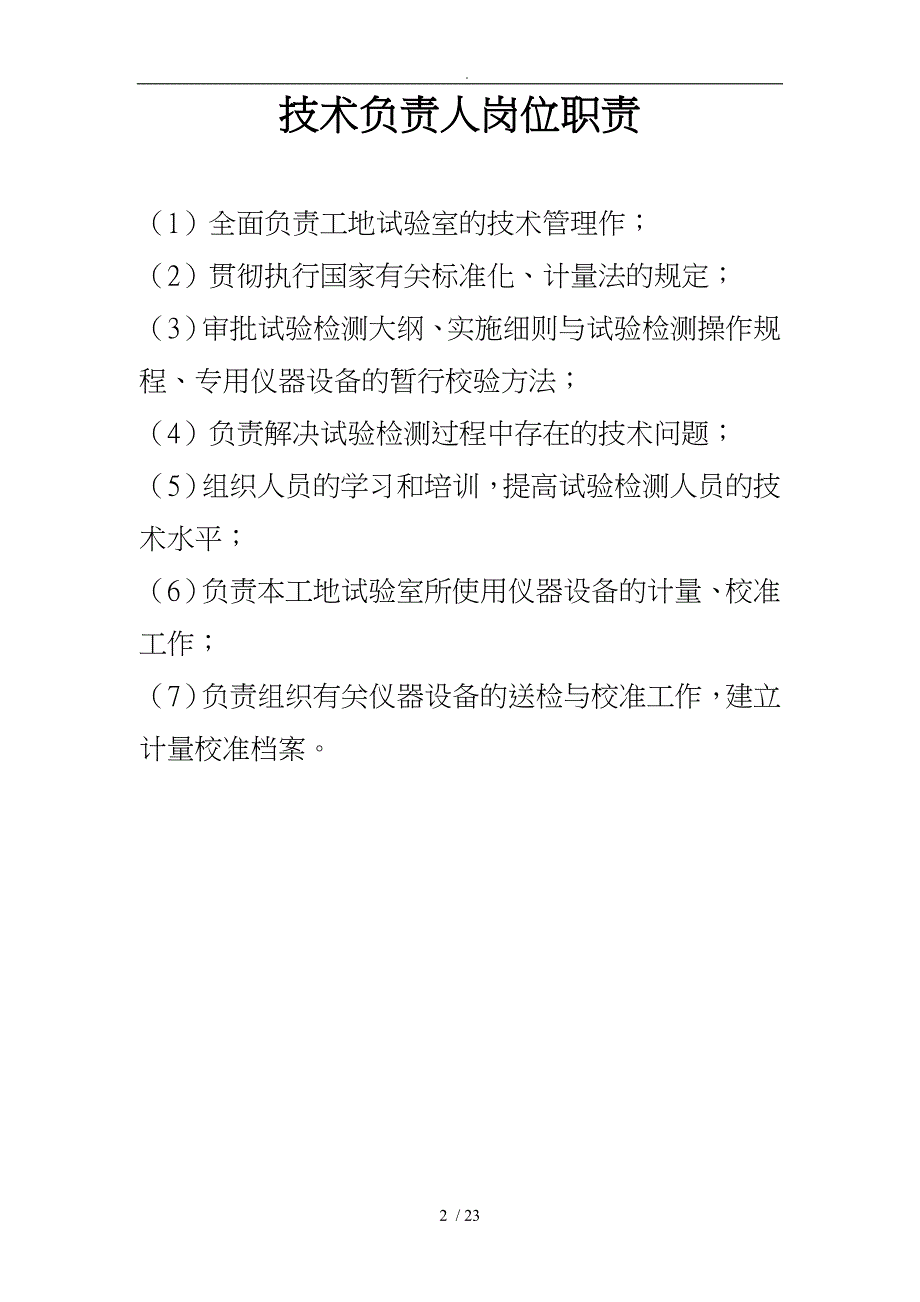 .

技术负责人岗位职责

（1）全面负责工地试验室的技术管理作；

（2）贯彻执行国家有关标准化、计量法的规定；

（3）审批试验检测大纲、实施细则与试验检测操作规程、专用仪器设备的暂行校验方法；

（4）负责解决试验检测过程中存在的技术问题；

（5）组织人员的学习和培训，提高试验检测人员的技术水平；

（6）负责本工地试验室所使用仪器设备的计量、校准工作；

（7）负责组织有关仪器设备的送检与校准工作，建立计量校准档案。

2 / 23